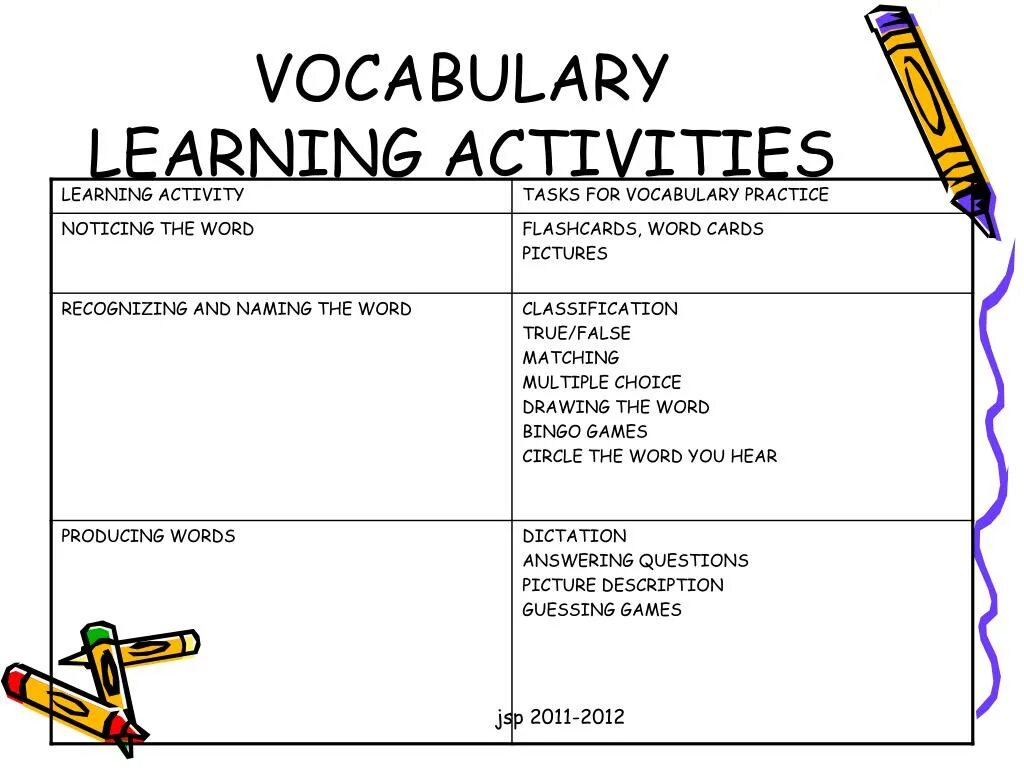 VOCABULARY
LEARNING ACTIVITIES

| LEARNING ACTIVITY | TASKS FOR VOCABULARY PRACTICE |
|---|---|
| NOTICING THE WORD | FLASHCARDS, WORD CARDS PICTURES |
| RECOGNIZING AND NAMING THE WORD | CLASSIFICATION TRUE/FALSE MATCHING MULTIPLE CHOICE DRAWING THE WORD BINGO GAMES CIRCLE THE WORD YOU HEAR |
| PRODUCING WORDS | DICTATION ANSWERING QUESTIONS PICTURE DESCRIPTION GUESSING GAMES |

jsp 2011-2012